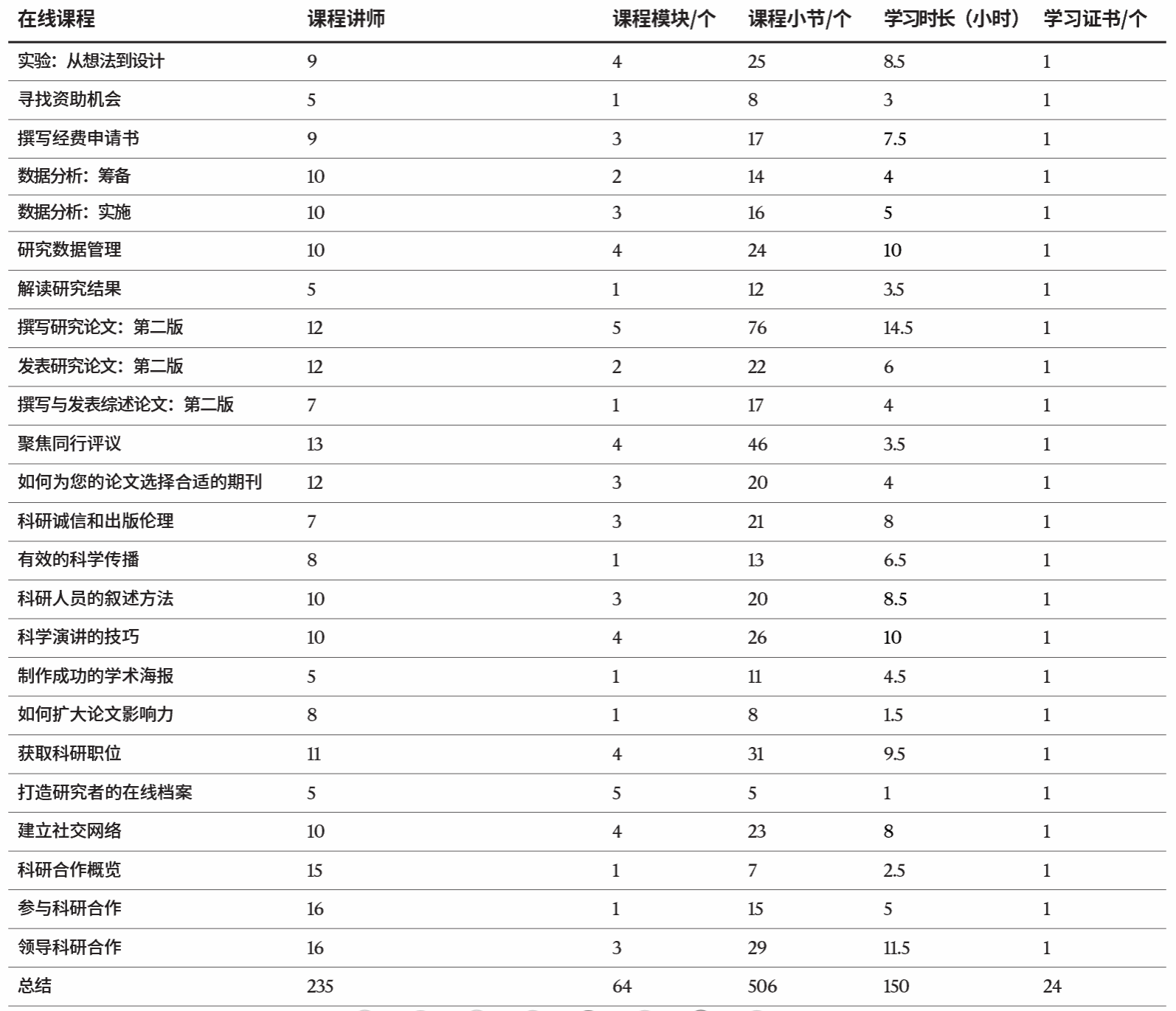 | 在线课程 | 课程讲师 | 课程模块/个 | 课程小节/个 | 学习时长（小时） | 学习证书/个 |
|---|---|---|---|---|---|
| 实验：从想法到设计 | 9 | 4 | 25 | 8.5 | 1 |
| 寻找资助机会 | 5 | 1 | 8 | 3 | 1 |
| 撰写经费申请书 | 9 | 3 | 17 | 7.5 | 1 |
| 数据分析：筹备 | 10 | 2 | 14 | 4 | 1 |
| 数据分析：实施 | 10 | 3 | 16 | 5 | 1 |
| 研究数据管理 | 10 | 4 | 24 | 10 | 1 |
| 解读研究结果 | 5 | 1 | 12 | 3.5 | 1 |
| 撰写研究论文：第二版 | 12 | 5 | 76 | 14.5 | 1 |
| 发表研究论文：第二版 | 12 | 2 | 22 | 6 | 1 |
| 撰写与发表综述论文：第二版 | 7 | 1 | 17 | 4 | 1 |
| 聚焦同行评议 | 13 | 4 | 46 | 3.5 | 1 |
| 如何为您的论文选择合适的期刊 | 12 | 3 | 20 | 4 | 1 |
| 科研诚信和出版伦理 | 7 | 3 | 21 | 8 | 1 |
| 有效的科学传播 | 8 | 1 | 13 | 6.5 | 1 |
| 科研人员的叙述方法 | 10 | 3 | 20 | 8.5 | 1 |
| 科学演讲的技巧 | 10 | 4 | 26 | 10 | 1 |
| 制作成功的学术海报 | 5 | 1 | 11 | 4.5 | 1 |
| 如何扩大论文影响力 | 8 | 1 | 8 | 1.5 | 1 |
| 获取科研职位 | 11 | 4 | 31 | 9.5 | 1 |
| 打造研究者的在线档案 | 5 | 5 | 5 | 1 | 1 |
| 建立社交网络 | 10 | 4 | 23 | 8 | 1 |
| 科研合作概览 | 15 | 1 | 7 | 2.5 | 1 |
| 参与科研合作 | 16 | 1 | 15 | 5 | 1 |
| 领导科研合作 | 16 | 3 | 29 | 11.5 | 1 |
| 总结 | 235 | 64 | 506 | 150 | 24 |